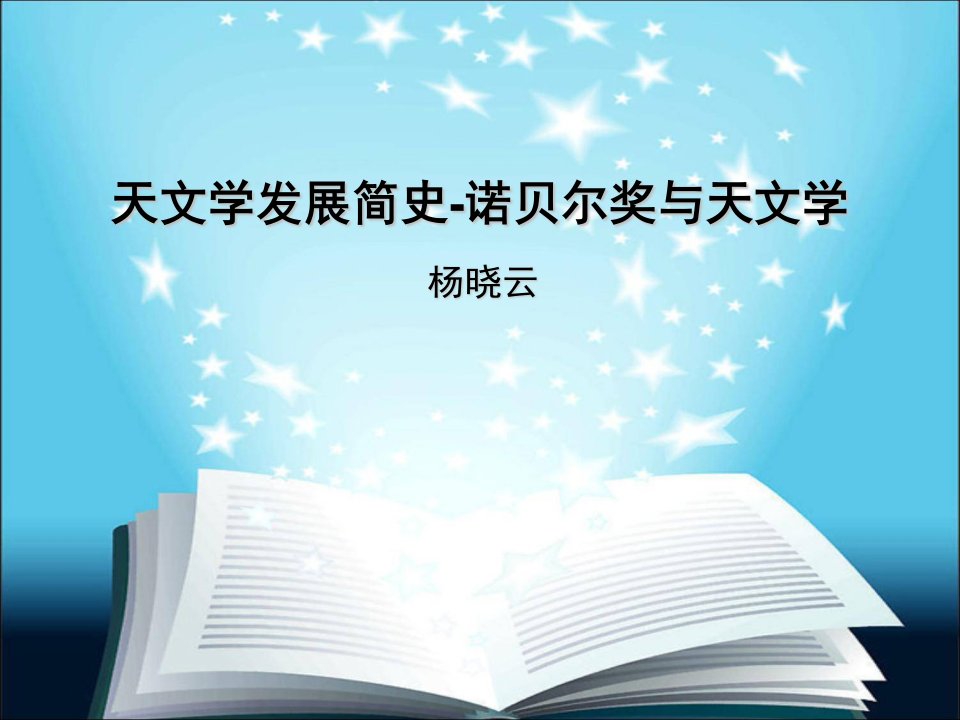 天文学发展简史-诺贝尔奖与天文学

杨晓云